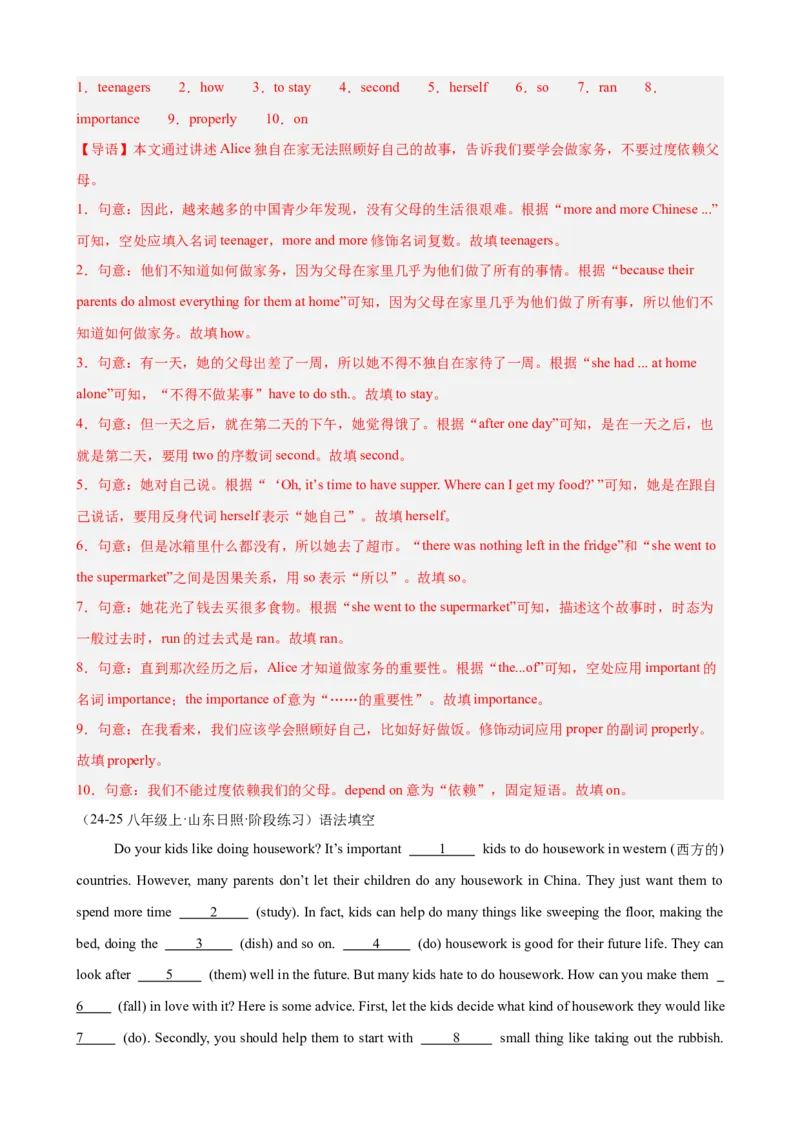 1．teenagers　2．how　3．to stay　4．second　5．herself　6．so　7．ran　8．importance　9．properly　10．on

【导语】本文通过讲述 Alice 独自在家无法照顾好自己的故事，告诉我们要学会做家务，不要过度依赖父母。

1．句意：因此，越来越多的中国青少年发现，没有父母的生活很艰难。根据“more and more Chinese ...”可知，空处应填入名词 teenager，more and more 修饰名词复数。故填 teenagers。

2．句意：他们不知道如何做家务，因为父母在家里几乎为他们做了所有的事情。根据“because their parents do almost everything for them at home”可知，因为父母在家里几乎为他们做了所有事，所以他们不知道如何做家务。故填 how。

3．句意：有一天，她的父母出差了一周，所以她不得不独自在家待了一周。根据“she had ... at home alone”可知，“不得不做某事”have to do sth.。故填 to stay。

4．句意：但一天之后，就在第二天的下午，她觉得饿了。根据“after one day”可知，是在一天之后，也就是第二天，要用 two 的序数词 second。故填 second。

5．句意：她对自己说。根据“‘Oh, it’s time to have supper. Where can I get my food?’”可知，她是在跟自己说话，要用反身代词 herself 表示“她自己”。故填 herself。

6．句意：但是冰箱里什么都没有，所以她去了超市。“there was nothing left in the fridge”和“she went to the supermarket”之间是因果关系，用 so 表示“所以”。故填 so。

7．句意：她花光了钱去买很多食物。根据“she went to the supermarket”可知，描述这个故事时，时态为一般过去时，run 的过去式是 ran。故填 ran。

8．句意：直到那次经历之后，Alice 才知道做家务的重要性。根据“the...of”可知，空处应用 important 的名词 importance；the importance of 意为“……的重要性”。故填 importance。

9．句意：在我看来，我们应该学会照顾好自己，比如好好做饭。修饰动词应用 proper 的副词 properly。故填 properly。

10．句意：我们不能过度依赖我们的父母。depend on 意为“依赖”，固定短语。故填 on。

（24-25 八年级上·山东日照·阶段练习）语法填空

Do your kids like doing housework? It’s important ____1____ kids to do housework in western (西方的) countries. However, many parents don’t let their children do any housework in China. They just want them to spend more time ____2____ (study). In fact, kids can help do many things like sweeping the floor, making the bed, doing the ____3____ (dish) and so on. ____4____ (do) housework is good for their future life. They can look after ____5____ (them) well in the future. But many kids hate to do housework. How can you make them ____6____ (fall) in love with it? Here is some advice. First, let the kids decide what kind of housework they would like ____7____ (do). Secondly, you should help them to start with ____8____ small thing like taking out the rubbish.